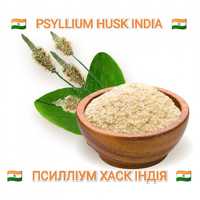 PSYLLIUM HUSK INDIA

ПСИЛЛІУМ ХАСК ІНДІЯ